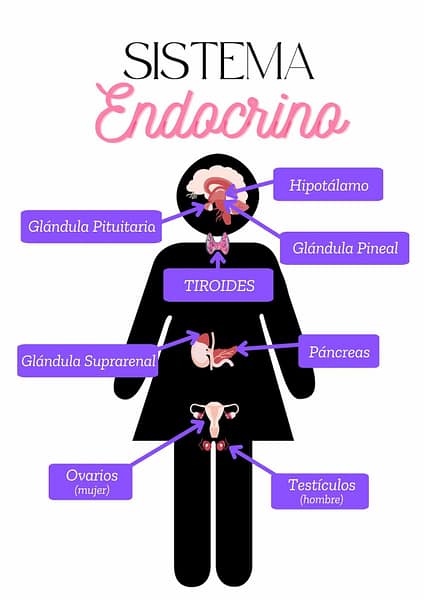 SISTEMA
Endocrino

Hipotálamo

Glándula Pituitaria

Glándula Pineal

TIROIDES

Glándula Suprarenal

Páncreas

Ovarios
(mujer)

Testículos
(hombre)